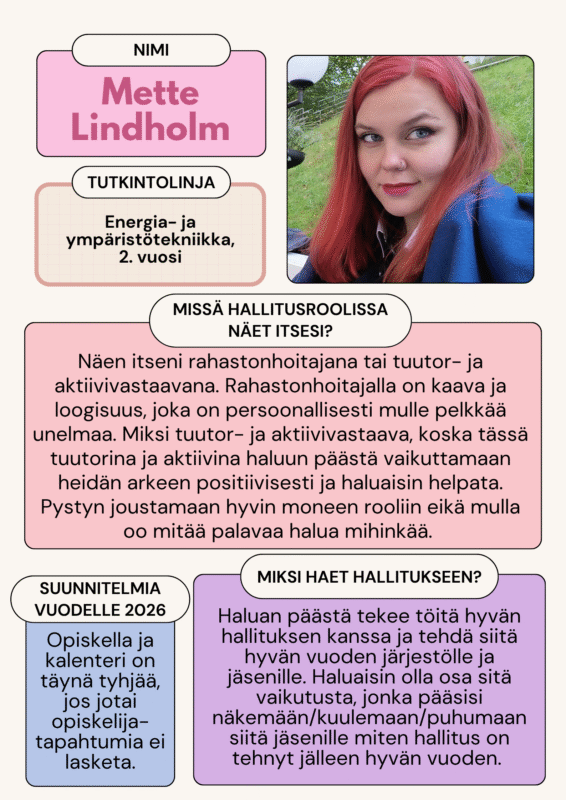 NIMI

Mette Lindholm

TUTKINTOLINJA

Energia- ja ympäristötekniikka, 2. vuosi

MISSÄ HALLITUSROOLISSA NÄET ITSESI?

Näen itseni rahastonhoitajana tai tuutor- ja aktiivivastaavana. Rahastonhoitajalla on kaava ja loogisuus, joka on persoonallisesti mulle pelkkää unelmaa. Miksi tuutor- ja aktiivivastaava, koska tässä tuutorina ja aktiivina haluun päästä vaikuttamaan heidän arkeen positiivisesti ja haluaisin helpata. Pystyn joustamaan hyvin moneen rooliin eikä mulla oo mitää palavaa halua mihinkää.

SUUNNITELMIA VUODELLE 2026

Opiskella ja kalenteri on täynä tyhjää, jos jotai opiskelija-tapahtumia ei lasketa.

MIKSI HAET HALLITUKSEEN?

Haluan päästä tekee töitä hyvän hallituksen kanssa ja tehdä siitä hyvän vuoden järjestölle ja jäsenille. Haluaisin olla osa sitä vaikutusta, jonka pääsisi näkemään/kuulemaan/puhumaan siitä jäsenille miten hallitus on tehnyt jälleen hyvän vuoden.